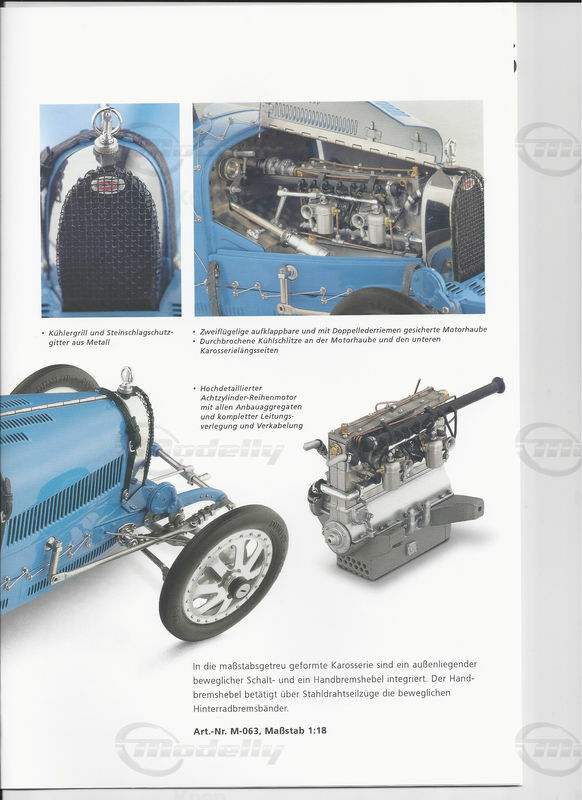 • Kühlergrill und Steinschlagschutzgitter aus Metall

• Zweiflügelige aufklappbare und mit Doppellederriemen gesicherte Motorhaube
• Durchbrochene Kühlschlitze an der Motorhaube und den unteren Karosserielängsseiten

• Hochdetaillierter Achtzylinder-Reihenmotor mit allen Anbauaggregaten und kompletter Leitungsverlegung und Verkabelung

In die maßstabsgetreu geformte Karosserie sind ein außenliegender beweglicher Schalt- und ein Handbremshebel integriert. Der Handbremshebel betätigt über Stahldrahtseilzüge die beweglichen Hinterradbremsbänder.

Art.-Nr. M-063, Maßstab 1:18

Modelly